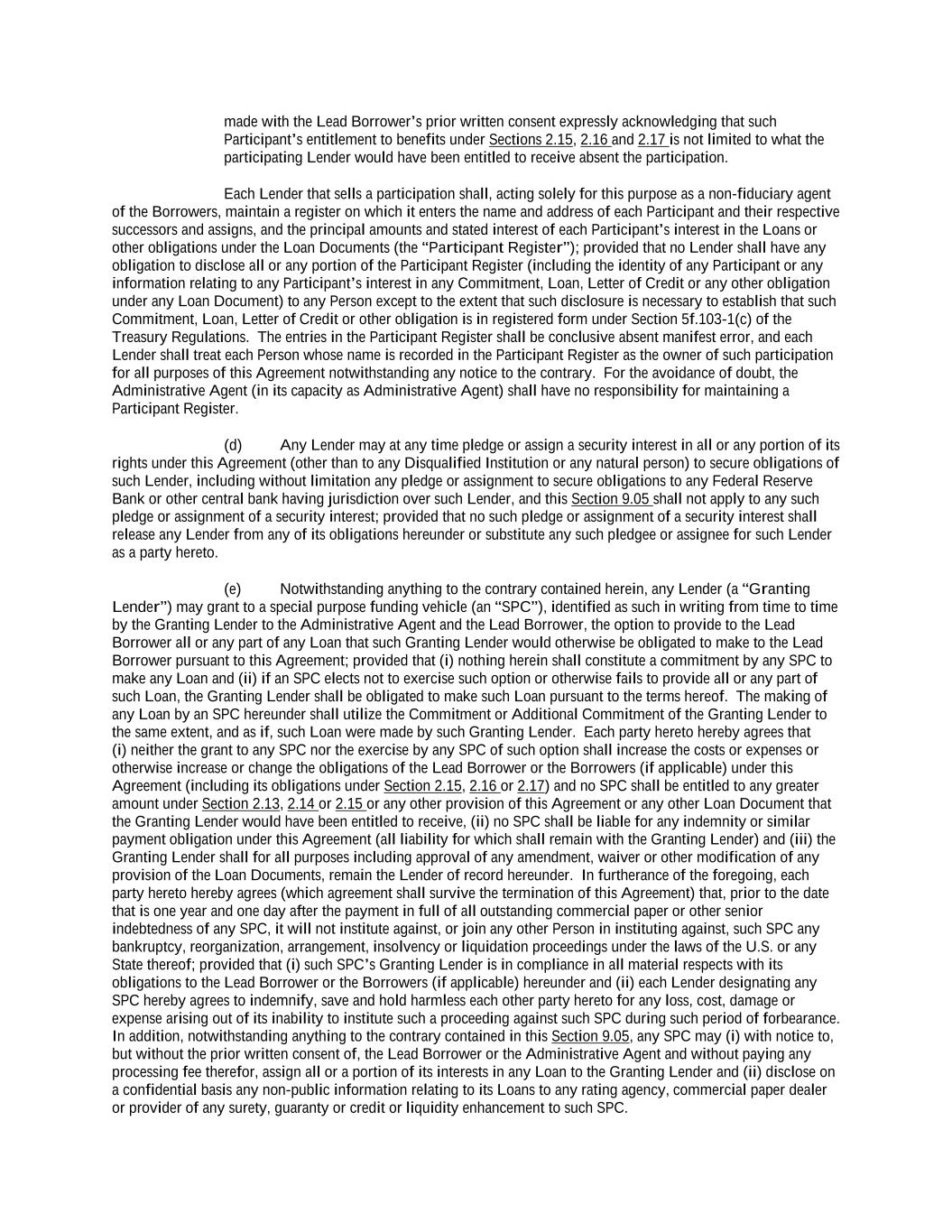 made with the Lead Borrower's prior written consent expressly acknowledging that such Participant's entitlement to benefits under Sections 2.15, 2.16 and 2.17 is not limited to what the participating Lender would have been entitled to receive absent the participation.

Each Lender that sells a participation shall, acting solely for this purpose as a non-fiduciary agent of the Borrowers, maintain a register on which it enters the name and address of each Participant and their respective successors and assigns, and the principal amounts and stated interest of each Participant's interest in the Loans or other obligations under the Loan Documents (the "Participant Register"); provided that no Lender shall have any obligation to disclose all or any portion of the Participant Register (including the identity of any Participant or any information relating to any Participant's interest in any Commitment, Loan, Letter of Credit or any other obligation under any Loan Document) to any Person except to the extent that such disclosure is necessary to establish that such Commitment, Loan, Letter of Credit or other obligation is in registered form under Section 5f.103-1(c) of the Treasury Regulations. The entries in the Participant Register shall be conclusive absent manifest error, and each Lender shall treat each Person whose name is recorded in the Participant Register as the owner of such participation for all purposes of this Agreement notwithstanding any notice to the contrary. For the avoidance of doubt, the Administrative Agent (in its capacity as Administrative Agent) shall have no responsibility for maintaining a Participant Register.

(d) Any Lender may at any time pledge or assign a security interest in all or any portion of its rights under this Agreement (other than to any Disqualified Institution or any natural person) to secure obligations of such Lender, including without limitation any pledge or assignment to secure obligations to any Federal Reserve Bank or other central bank having jurisdiction over such Lender, and this Section 9.05 shall not apply to any such pledge or assignment of a security interest; provided that no such pledge or assignment of a security interest shall release any Lender from any of its obligations hereunder or substitute any such pledgee or assignee for such Lender as a party hereto.

(e) Notwithstanding anything to the contrary contained herein, any Lender (a "Granting Lender") may grant to a special purpose funding vehicle (an "SPC"), identified as such in writing from time to time by the Granting Lender to the Administrative Agent and the Lead Borrower, the option to provide to the Lead Borrower all or any part of any Loan that such Granting Lender would otherwise be obligated to make to the Lead Borrower pursuant to this Agreement; provided that (i) nothing herein shall constitute a commitment by any SPC to make any Loan and (ii) if an SPC elects not to exercise such option or otherwise fails to provide all or any part of such Loan, the Granting Lender shall be obligated to make such Loan pursuant to the terms hereof. The making of any Loan by an SPC hereunder shall utilize the Commitment or Additional Commitment of the Granting Lender to the same extent, and as if, such Loan were made by such Granting Lender. Each party hereto hereby agrees that (i) neither the grant to any SPC nor the exercise by any SPC of such option shall increase the costs or expenses or otherwise increase or change the obligations of the Lead Borrower or the Borrowers (if applicable) under this Agreement (including its obligations under Section 2.15, 2.16 or 2.17) and no SPC shall be entitled to any greater amount under Section 2.13, 2.14 or 2.15 or any other provision of this Agreement or any other Loan Document that the Granting Lender would have been entitled to receive, (ii) no SPC shall be liable for any indemnity or similar payment obligation under this Agreement (all liability for which shall remain with the Granting Lender) and (iii) the Granting Lender shall for all purposes including approval of any amendment, waiver or other modification of any provision of the Loan Documents, remain the Lender of record hereunder. In furtherance of the foregoing, each party hereto hereby agrees (which agreement shall survive the termination of this Agreement) that, prior to the date that is one year and one day after the payment in full of all outstanding commercial paper or other senior indebtedness of any SPC, it will not institute against, or join any other Person in instituting against, such SPC any bankruptcy, reorganization, arrangement, insolvency or liquidation proceedings under the laws of the U.S. or any State thereof; provided that (i) such SPC's Granting Lender is in compliance in all material respects with its obligations to the Lead Borrower or the Borrowers (if applicable) hereunder and (ii) each Lender designating any SPC hereby agrees to indemnify, save and hold harmless each other party hereto for any loss, cost, damage or expense arising out of its inability to institute such a proceeding against such SPC during such period of forbearance. In addition, notwithstanding anything to the contrary contained in this Section 9.05, any SPC may (i) with notice to, but without the prior written consent of, the Lead Borrower or the Administrative Agent and without paying any processing fee therefor, assign all or a portion of its interests in any Loan to the Granting Lender and (ii) disclose on a confidential basis any non-public information relating to its Loans to any rating agency, commercial paper dealer or provider of any surety, guaranty or credit or liquidity enhancement to such SPC.